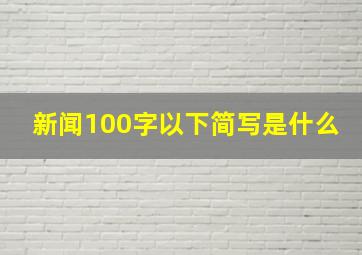 新闻100字以下简写是什么